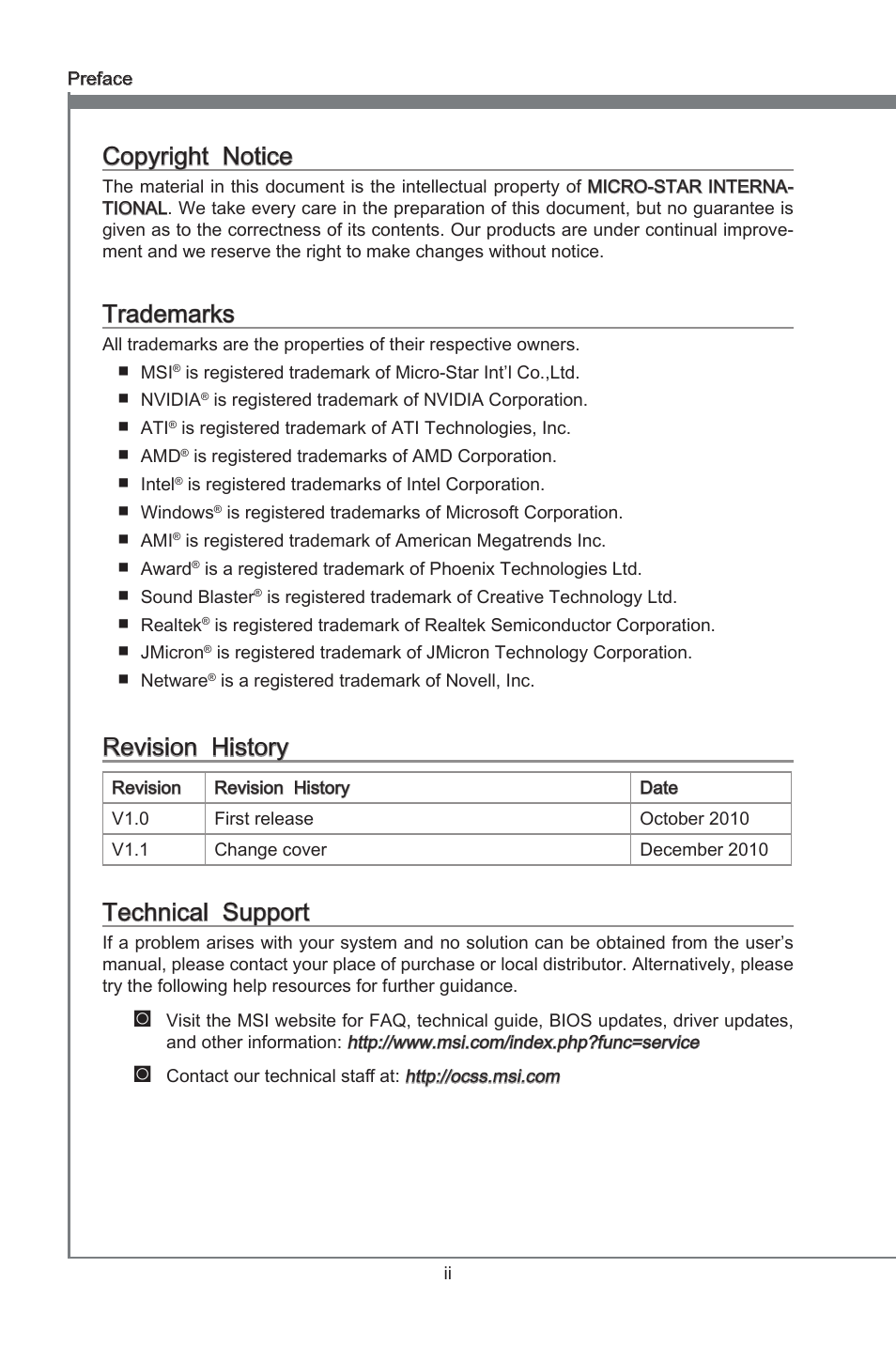 Preface

Copyright Notice

The material in this document is the intellectual property of MICRO-STAR INTERNATIONAL. We take every care in the preparation of this document, but no guarantee is given as to the correctness of its contents. Our products are under continual improvement and we reserve the right to make changes without notice.

Trademarks

All trademarks are the properties of their respective owners.

■ MSI® is registered trademark of Micro-Star Int'l Co.,Ltd.
■ NVIDIA® is registered trademark of NVIDIA Corporation.
■ ATI® is registered trademark of ATI Technologies, Inc.
■ AMD® is registered trademarks of AMD Corporation.
■ Intel® is registered trademarks of Intel Corporation.
■ Windows® is registered trademarks of Microsoft Corporation.
■ AMI® is registered trademark of American Megatrends Inc.
■ Award® is a registered trademark of Phoenix Technologies Ltd.
■ Sound Blaster® is registered trademark of Creative Technology Ltd.
■ Realtek® is registered trademark of Realtek Semiconductor Corporation.
■ JMicron® is registered trademark of JMicron Technology Corporation.
■ Netware® is a registered trademark of Novell, Inc.

Revision History

| Revision | Revision History | Date |
|---|---|---|
| V1.0 | First release | October 2010 |
| V1.1 | Change cover | December 2010 |

Technical Support

If a problem arises with your system and no solution can be obtained from the user's manual, please contact your place of purchase or local distributor. Alternatively, please try the following help resources for further guidance.

Visit the MSI website for FAQ, technical guide, BIOS updates, driver updates, and other information: http://www.msi.com/index.php?func=service

Contact our technical staff at: http://ocss.msi.com

ii